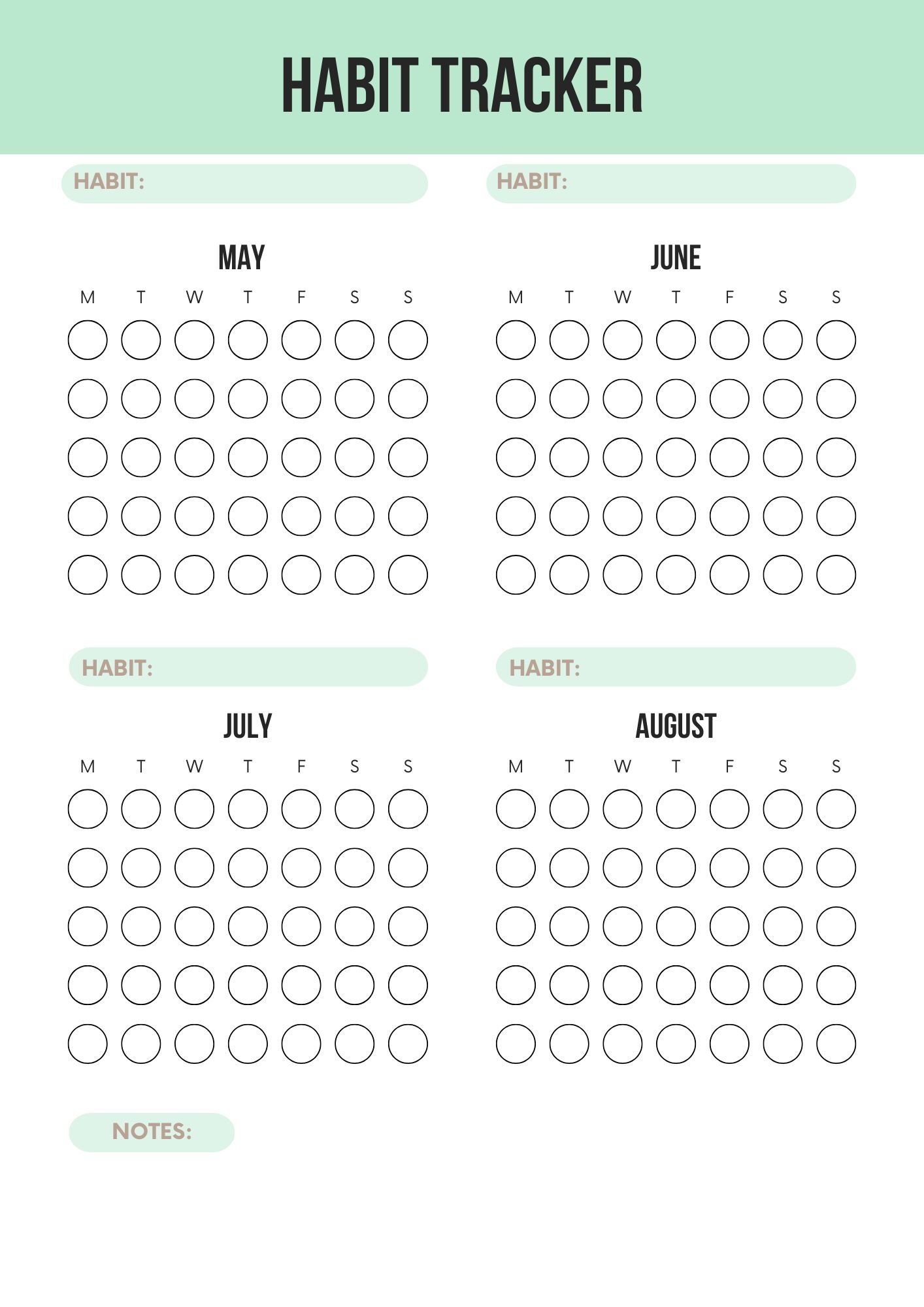 HABIT TRACKER

HABIT:

MAY

M T W T F S S

HABIT:

JUNE

M T W T F S S

HABIT:

JULY

M T W T F S S

HABIT:

AUGUST

M T W T F S S

NOTES: